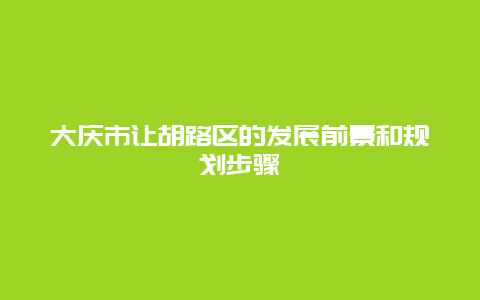 大庆市让胡路区的发展前景和规划步骤